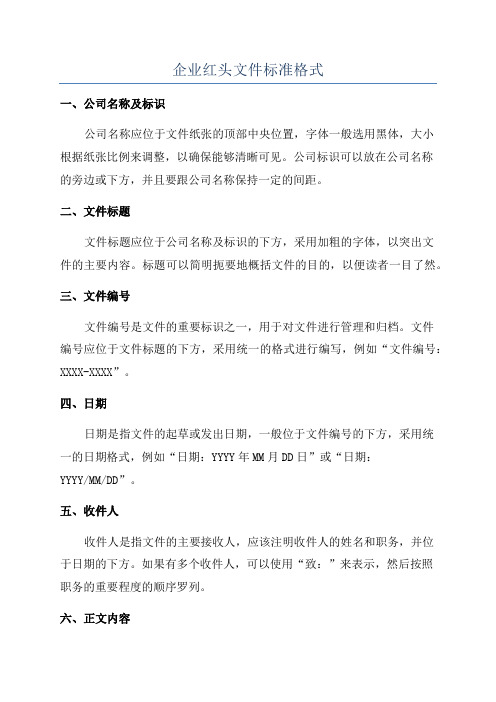 企业红头文件标准格式

一、公司名称及标识

公司名称应位于文件纸张的顶部中央位置，字体一般选用黑体，大小根据纸张比例来调整，以确保能够清晰可见。公司标识可以放在公司名称的旁边或下方，并且要跟公司名称保持一定的间距。

二、文件标题

文件标题应位于公司名称及标识的下方，采用加粗的字体，以突出文件的主要内容。标题可以简明扼要地概括文件的目的，以便读者一目了然。

三、文件编号

文件编号是文件的重要标识之一，用于对文件进行管理和归档。文件编号应位于文件标题的下方，采用统一的格式进行编写，例如“文件编号：XXXX-XXXX”。

四、日期

日期是指文件的起草或发出日期，一般位于文件编号的下方，采用统一的日期格式，例如“日期：YYYY年MM月DD日”或“日期：YYYY/MM/DD”。

五、收件人

收件人是指文件的主要接收人，应该注明收件人的姓名和职务，并位于日期的下方。如果有多个收件人，可以使用“致：”来表示，然后按照职务的重要程度的顺序罗列。

六、正文内容